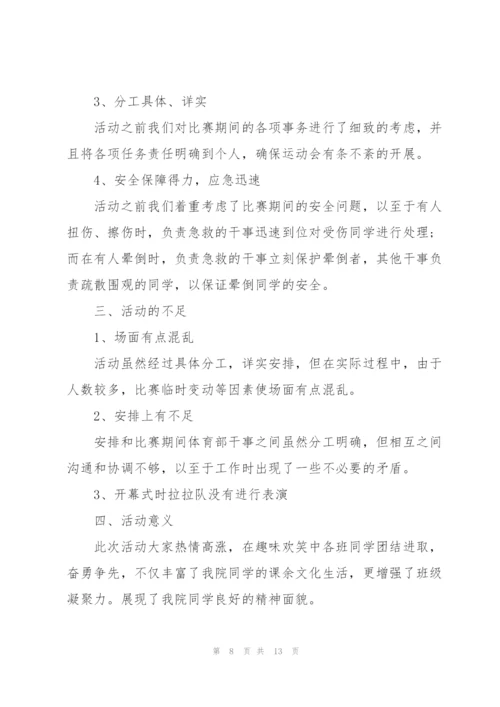 3、分工具体、详实

活动之前我们对比赛期间的各项事务进行了细致的考虑，并且将各项任务责任明确到个人，确保运动会有条不紊的开展。

4、安全保障得力，应急迅速

活动之前我们着重考虑了比赛期间的安全问题，以至于有人扭伤、擦伤时，负责急救的干事迅速到位对受伤同学进行处理；而在有人晕倒时，负责急救的干事立刻保护晕倒者，其他干事负责疏散围观的同学，以保证晕倒同学的安全。

三、活动的不足

1、场面有点混乱

活动虽然经过具体分工，详实安排，但在实际过程中，由于人数较多，比赛临时变动等因素使场面有点混乱。

2、安排上有不足

安排和比赛期间体育部干事之间虽然分工明确，但相互之间沟通和协调不够，以至于工作时出现了一些不必要的矛盾。

3、开幕式时拉拉队没有进行表演

四、活动意义

此次活动大家热情高涨，在趣味欢笑中各班同学团结进取，奋勇争先，不仅丰富了我院同学的课余文化生活，更增强了班级凝聚力。展现了我院同学良好的精神面貌。

第 8 页 共 13 页